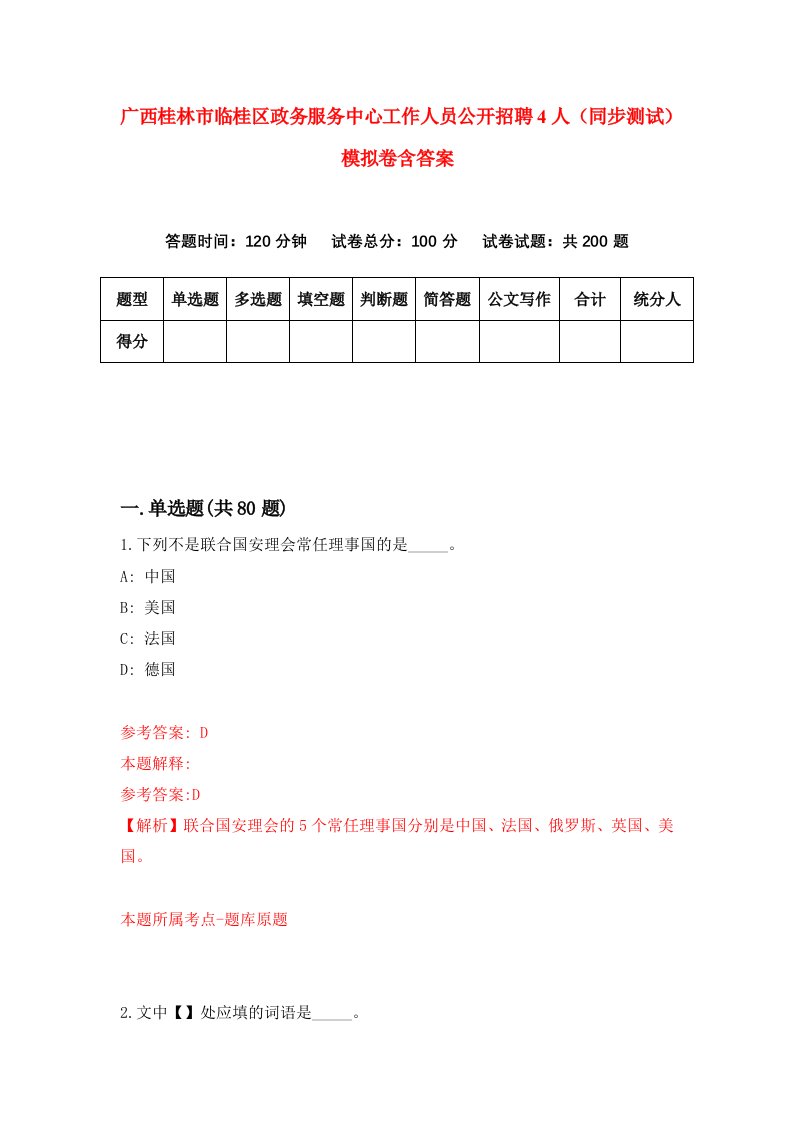 广西桂林市临桂区政务服务中心工作人员公开招聘4人（同步测试）模拟卷含答案

答题时间：120分钟　试卷总分：100分　试卷试题：共200题

| 题型 | 单选题 | 多选题 | 填空题 | 判断题 | 简答题 | 公文写作 | 合计 | 统分人 |
|---|---|---|---|---|---|---|---|---|
| 得分 | | | | | | | | |

一.单选题(共80题)

1.下列不是联合国安理会常任理事国的是_____。

A: 中国

B: 美国

C: 法国

D: 德国

参考答案: D

本题解释:

参考答案:D

【解析】联合国安理会的5个常任理事国分别是中国、法国、俄罗斯、英国、美国。

本题所属考点-题库原题

2.文中【】处应填的词语是_____。